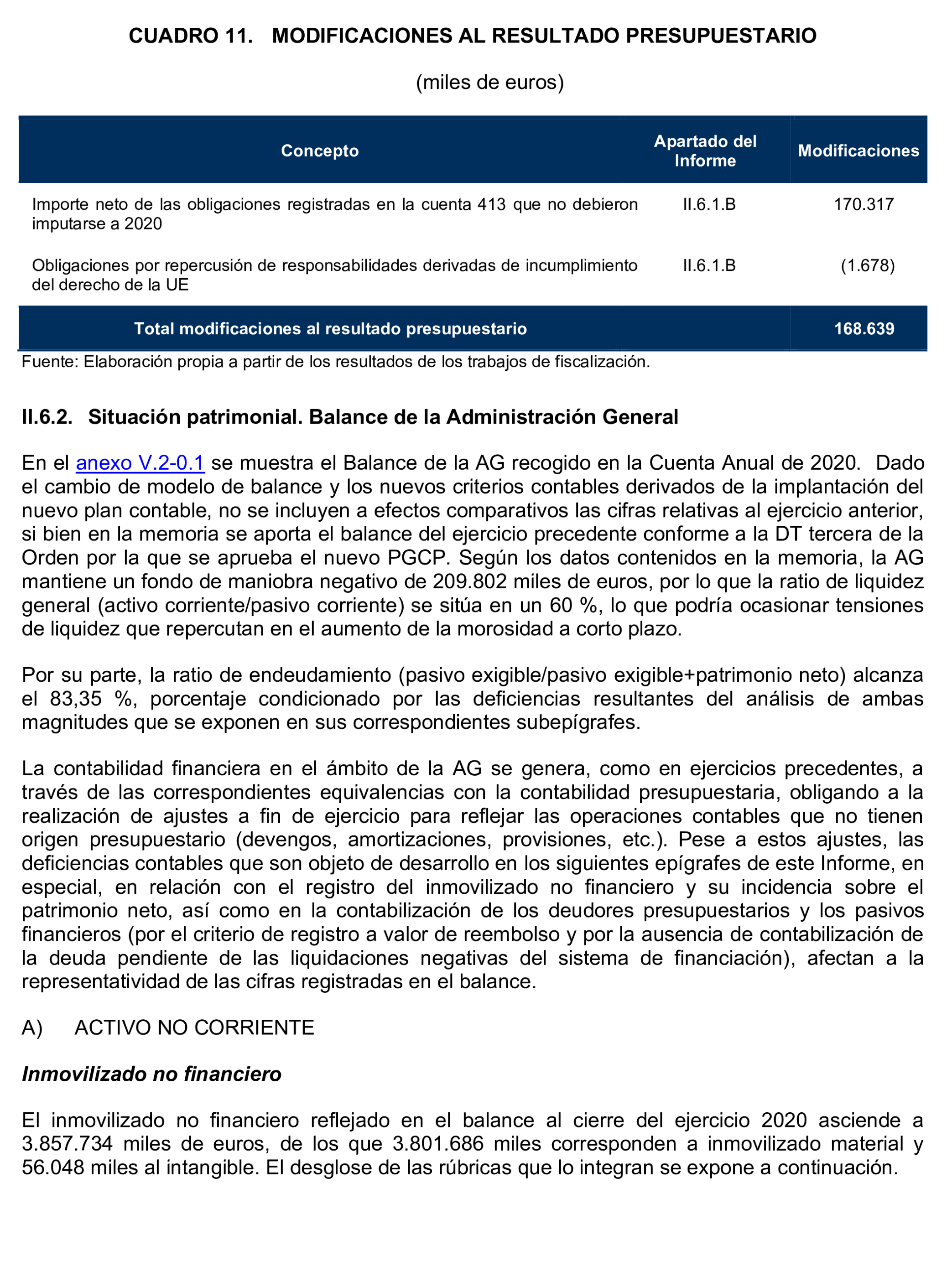 CUADRO 11. MODIFICACIONES AL RESULTADO PRESUPUESTARIO

(miles de euros)

| Concepto | Apartado del Informe | Modificaciones |
|---|---|---|
| Importe neto de las obligaciones registradas en la cuenta 413 que no debieron imputarse a 2020 | II.6.1.B | 170.317 |
| Obligaciones por repercusión de responsabilidades derivadas de incumplimiento del derecho de la UE | II.6.1.B | (1.678) |
| Total modificaciones al resultado presupuestario | | 168.639 |

Fuente: Elaboración propia a partir de los resultados de los trabajos de fiscalización.

II.6.2. Situación patrimonial. Balance de la Administración General

En el anexo V.2-0.1 se muestra el Balance de la AG recogido en la Cuenta Anual de 2020. Dado el cambio de modelo de balance y los nuevos criterios contables derivados de la implantación del nuevo plan contable, no se incluyen a efectos comparativos las cifras relativas al ejercicio anterior, si bien en la memoria se aporta el balance del ejercicio precedente conforme a la DT tercera de la Orden por la que se aprueba el nuevo PGCP. Según los datos contenidos en la memoria, la AG mantiene un fondo de maniobra negativo de 209.802 miles de euros, por lo que la ratio de liquidez general (activo corriente/pasivo corriente) se sitúa en un 60 %, lo que podría ocasionar tensiones de liquidez que repercutan en el aumento de la morosidad a corto plazo.

Por su parte, la ratio de endeudamiento (pasivo exigible/pasivo exigible+patrimonio neto) alcanza el 83,35 %, porcentaje condicionado por las deficiencias resultantes del análisis de ambas magnitudes que se exponen en sus correspondientes subepígrafes.

La contabilidad financiera en el ámbito de la AG se genera, como en ejercicios precedentes, a través de las correspondientes equivalencias con la contabilidad presupuestaria, obligando a la realización de ajustes a fin de ejercicio para reflejar las operaciones contables que no tienen origen presupuestario (devengos, amortizaciones, provisiones, etc.). Pese a estos ajustes, las deficiencias contables que son objeto de desarrollo en los siguientes epígrafes de este Informe, en especial, en relación con el registro del inmovilizado no financiero y su incidencia sobre el patrimonio neto, así como en la contabilización de los deudores presupuestarios y los pasivos financieros (por el criterio de registro a valor de reembolso y por la ausencia de contabilización de la deuda pendiente de las liquidaciones negativas del sistema de financiación), afectan a la representatividad de las cifras registradas en el balance.

A) ACTIVO NO CORRIENTE

Inmovilizado no financiero

El inmovilizado no financiero reflejado en el balance al cierre del ejercicio 2020 asciende a 3.857.734 miles de euros, de los que 3.801.686 miles corresponden a inmovilizado material y 56.048 miles al intangible. El desglose de las rúbricas que lo integran se expone a continuación.